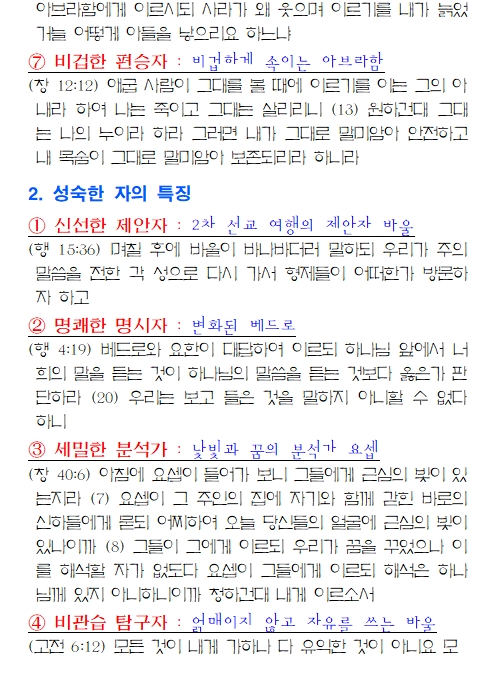 아브라함에게 이르시되 사라가 왜 웃으며 이르기를 내가 늙었거늘 어떻게 아들을 낳으리요 하느냐

⑦ 비겁한 편승자 : 비겁하게 속이는 아브라함

(창 12:12) 애굽 사람이 그대를 볼 때에 이르기를 이는 그의 아내라 하여 나는 죽이고 그대는 살리리니 (13) 원하건대 그대는 나의 누이라 하라 그러면 내가 그대로 말미암아 안전하고 내 목숨이 그대로 말미암아 보존되리라 하니라

2. 성숙한 자의 특징

① 신선한 제안자 : 2차 선교 여행의 제안자 바울

(행 15:36) 며칠 후에 바울이 바나바더러 말하되 우리가 주의 말씀을 전한 각 성으로 다시 가서 형제들이 어떠한가 방문하자 하고

② 명쾌한 명시자 : 변화된 베드로

(행 4:19) 베드로와 요한이 대답하여 이르되 하나님 앞에서 너희의 말을 듣는 것이 하나님의 말씀을 듣는 것보다 옳은가 판단하라 (20) 우리는 보고 들은 것을 말하지 아니할 수 없다 하니

③ 세밀한 분석가 : 낯빛과 꿈의 분석가 요셉

(창 40:6) 아침에 요셉이 들어가 보니 그들에게 근심의 빛이 있는지라 (7) 요셉이 그 주인의 집에 자기와 함께 갇힌 바로의 신하들에게 묻되 어찌하여 오늘 당신들의 얼굴에 근심의 빛이 있나이까 (8) 그들이 그에게 이르되 우리가 꿈을 꾸었으나 이를 해석할 자가 없도다 요셉이 그들에게 이르되 해석은 하나님께 있지 아니하니이까 청하건대 내게 이르소서

④ 비관습 탐구자 : 얽매이지 않고 자유를 쓰는 바울

(고전 6:12) 모든 것이 내게 가하나 다 유익한 것이 아니요 모